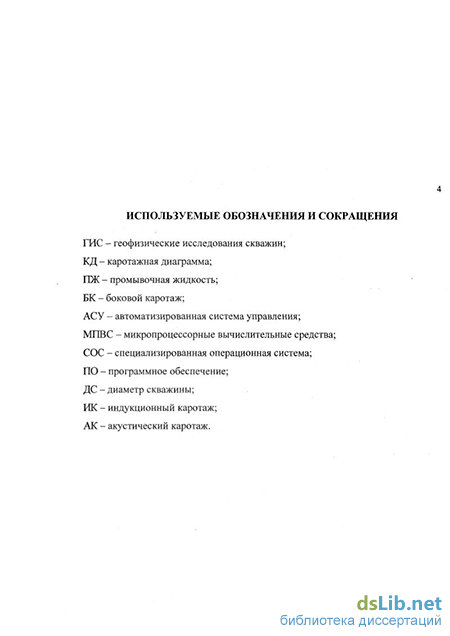 4

ИСПОЛЬЗУЕМЫЕ ОБОЗНАЧЕНИЯ И СОКРАЩЕНИЯ

ГИС – геофизические исследования скважин;

КД – каротажная диаграмма;

ПЖ – промывочная жидкость;

БК – боковой каротаж;

АСУ – автоматизированная система управления;

МПВС – микропроцессорные вычислительные средства;

СОС – специализированная операционная система;

ПО – программное обеспечение;

ДС – диаметр скважины;

ИК – индукционный каротаж;

АК – акустический каротаж.

dsLib.net
библиотека диссертаций